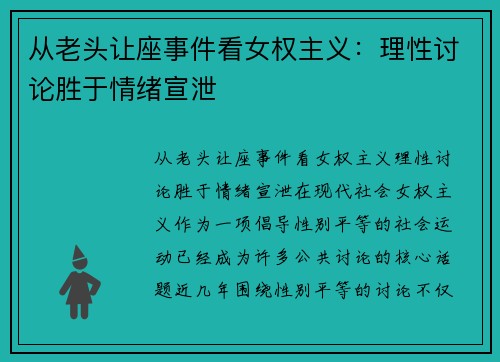 从老头让座事件看女权主义：理性讨论胜于情绪宣泄

从老头让座事件看女权主义理性讨论胜于情绪宣泄在现代社会女权主义作为一项倡导性别平等的社会运动已经成为许多公共讨论的核心话题近几年围绕性别平等的讨论不仅